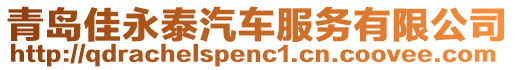 青岛佳永泰汽车服务有限公司
http://qdrachelspenc1.cn.coovee.com